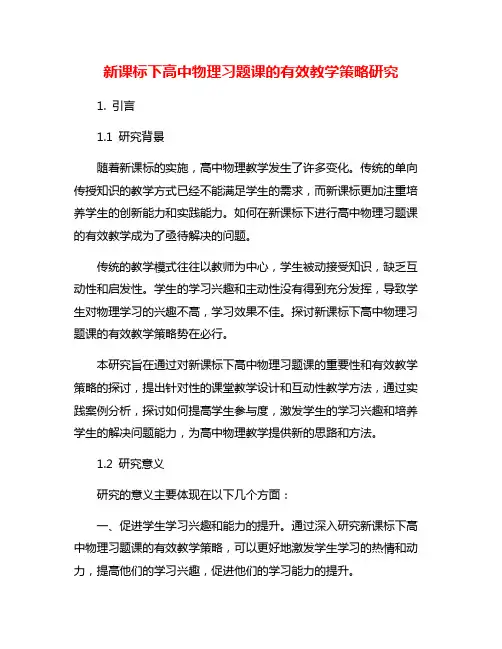 新课标下高中物理习题课的有效教学策略研究

1. 引言

1.1 研究背景

随着新课标的实施，高中物理教学发生了许多变化。传统的单向传授知识的教学方式已经不能满足学生的需求，而新课标更加注重培养学生的创新能力和实践能力。如何在新课标下进行高中物理习题课的有效教学成为了亟待解决的问题。

传统的教学模式往往以教师为中心，学生被动接受知识，缺乏互动性和启发性。学生的学习兴趣和主动性没有得到充分发挥，导致学生对物理学习的兴趣不高，学习效果不佳。探讨新课标下高中物理习题课的有效教学策略势在必行。

本研究旨在通过对新课标下高中物理习题课的重要性和有效教学策略的探讨，提出针对性的课堂教学设计和互动性教学方法，通过实践案例分析，探讨如何提高学生参与度，激发学生的学习兴趣和培养学生的解决问题能力，为高中物理教学提供新的思路和方法。

1.2 研究意义

研究的意义主要体现在以下几个方面：

一、促进学生学习兴趣和能力的提升。通过深入研究新课标下高中物理习题课的有效教学策略，可以更好地激发学生学习的热情和动力，提高他们的学习兴趣，促进他们的学习能力的提升。